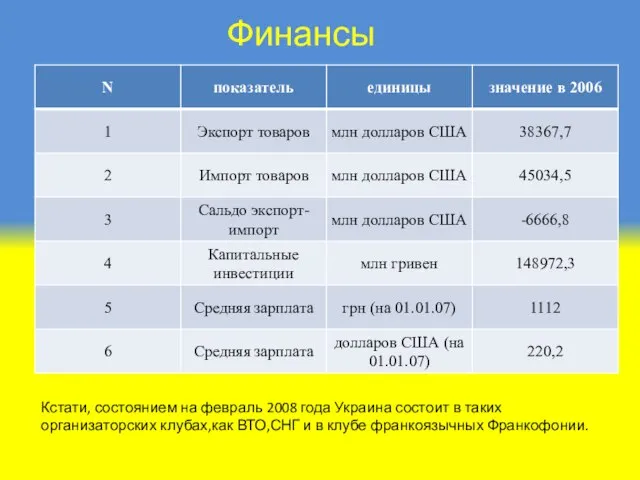 Финансы

| N | показатель | единицы | значение в 2006 |
|---|---|---|---|
| 1 | Экспорт товаров | млн долларов США | 38367,7 |
| 2 | Импорт товаров | млн долларов США | 45034,5 |
| 3 | Сальдо экспорт-импорт | млн долларов США | -6666,8 |
| 4 | Капитальные инвестиции | млн гривен | 148972,3 |
| 5 | Средняя зарплата | грн (на 01.01.07) | 1112 |
| 6 | Средняя зарплата | долларов США (на 01.01.07) | 220,2 |

Кстати, состоянием на февраль 2008 года Украина состоит в таких организаторских клубах,как ВТО,СНГ и в клубе франкоязычных Франкофонии.